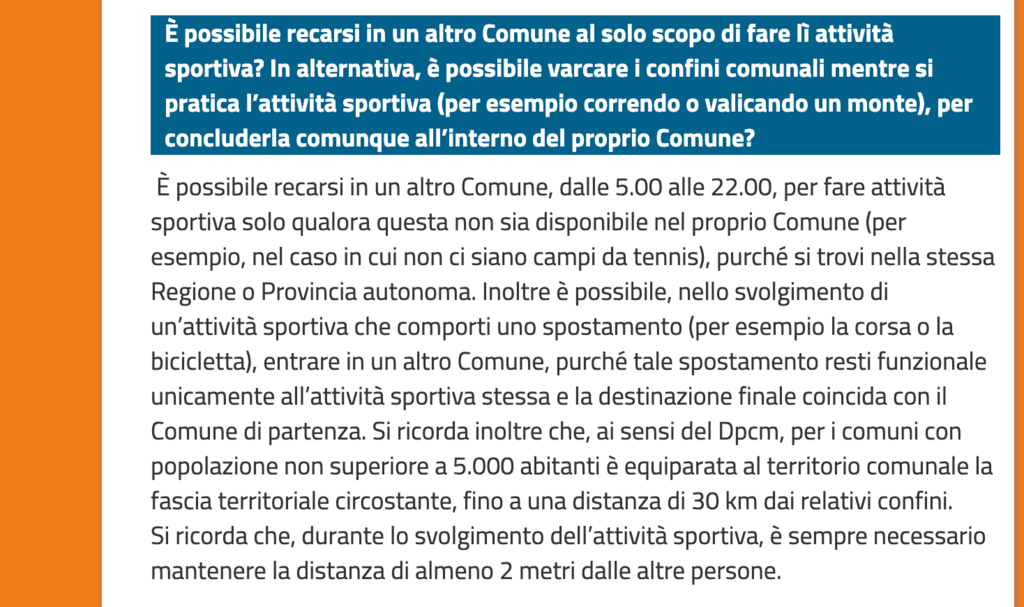 È possibile recarsi in un altro Comune al solo scopo di fare lì attività sportiva? In alternativa, è possibile varcare i confini comunali mentre si pratica l'attività sportiva (per esempio correndo o valicando un monte), per concluderla comunque all'interno del proprio Comune?

È possibile recarsi in un altro Comune, dalle 5.00 alle 22.00, per fare attività sportiva solo qualora questa non sia disponibile nel proprio Comune (per esempio, nel caso in cui non ci siano campi da tennis), purché si trovi nella stessa Regione o Provincia autonoma. Inoltre è possibile, nello svolgimento di un'attività sportiva che comporti uno spostamento (per esempio la corsa o la bicicletta), entrare in un altro Comune, purché tale spostamento resti funzionale unicamente all'attività sportiva stessa e la destinazione finale coincida con il Comune di partenza. Si ricorda inoltre che, ai sensi del Dpcm, per i comuni con popolazione non superiore a 5.000 abitanti è equiparata al territorio comunale la fascia territoriale circostante, fino a una distanza di 30 km dai relativi confini.
Si ricorda che, durante lo svolgimento dell'attività sportiva, è sempre necessario mantenere la distanza di almeno 2 metri dalle altre persone.